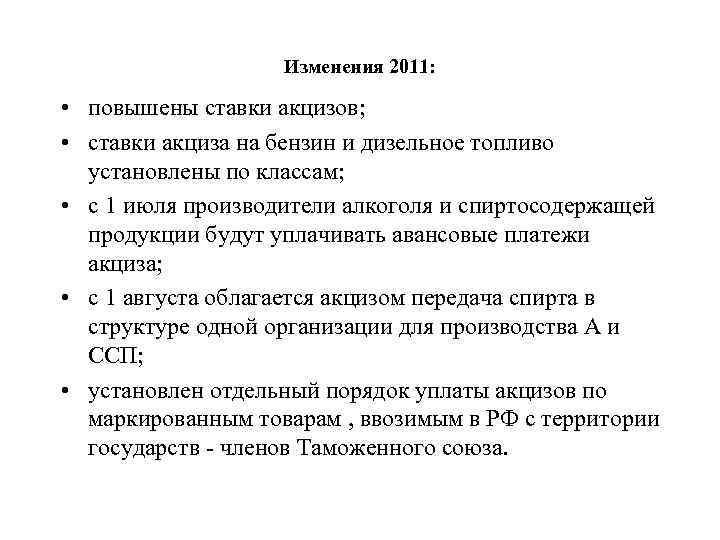 Изменения 2011:

• повышены ставки акцизов;

• ставки акциза на бензин и дизельное топливо установлены по классам;

• с 1 июля производители алкоголя и спиртосодержащей продукции будут уплачивать авансовые платежи акциза;

• с 1 августа облагается акцизом передача спирта в структуре одной организации для производства А и ССП;

• установлен отдельный порядок уплаты акцизов по маркированным товарам , ввозимым в РФ с территории государств - членов Таможенного союза.